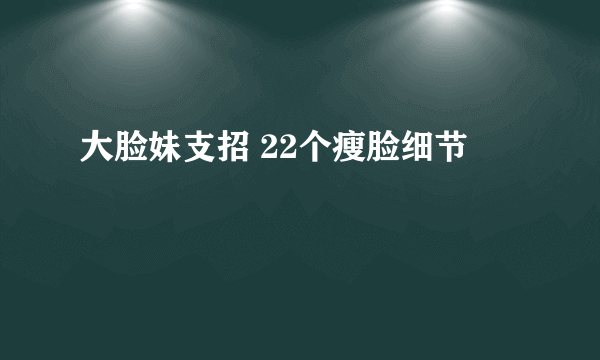 大脸妹支招 22个瘦脸细节